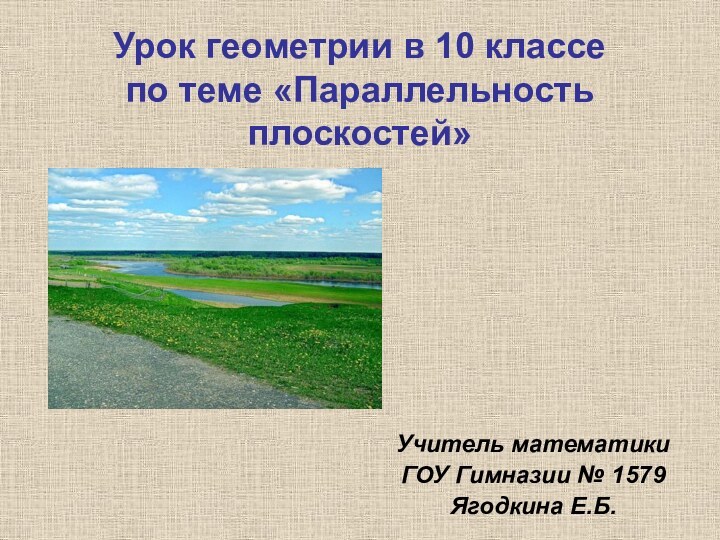 Урок геометрии в 10 классе по теме «Параллельность плоскостей»

Учитель математики
ГОУ Гимназии № 1579
Ягодкина Е.Б.